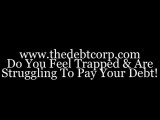 www.thedebtcorp.com
Do You Feel Trapped & Are Struggling To Pay Your Debt!